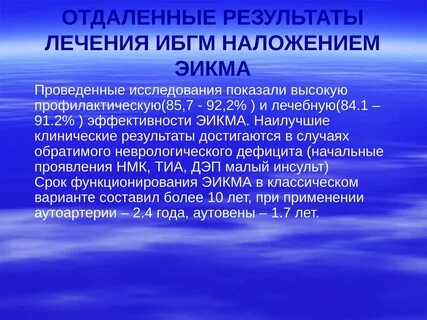 ОТДАЛЕННЫЕ РЕЗУЛЬТАТЫ ЛЕЧЕНИЯ ИБГМ НАЛОЖЕНИЕМ ЭИКМА

Проведенные исследования показали высокую профилактическую(85,7 - 92,2% ) и лечебную(84.1 – 91.2% ) эффективности ЭИКМА. Наилучшие клинические результаты достигаются в случаях обратимого неврологического дефицита (начальные проявления НМК, ТИА, ДЭП малый инсульт)
Срок функционирования ЭИКМА в классическом варианте составил более 10 лет, при применении аутоартерии – 2.4 года, аутовены – 1.7 лет.